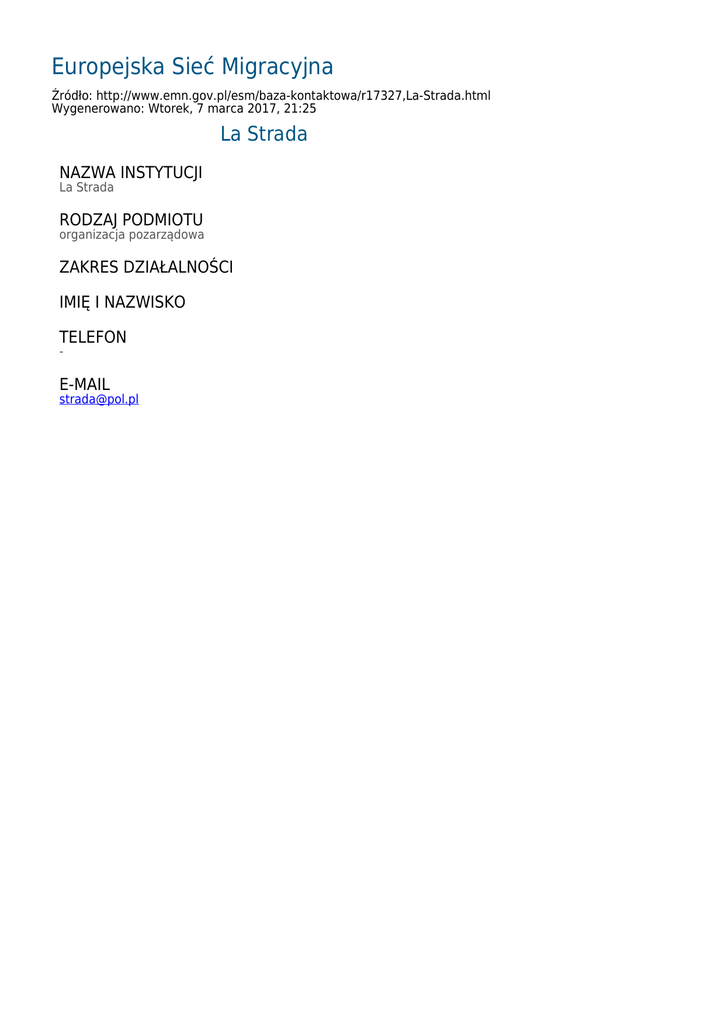 Europejska Sieć Migracyjna

Źródło: http://www.emn.gov.pl/esm/baza-kontaktowa/r17327,La-Strada.html
Wygenerowano: Wtorek, 7 marca 2017, 21:25

La Strada

NAZWA INSTYTUCJI
La Strada

RODZAJ PODMIOTU
organizacja pozarządowa

ZAKRES DZIAŁALNOŚCI

IMIĘ I NAZWISKO

TELEFON
-

E-MAIL
strada@pol.pl